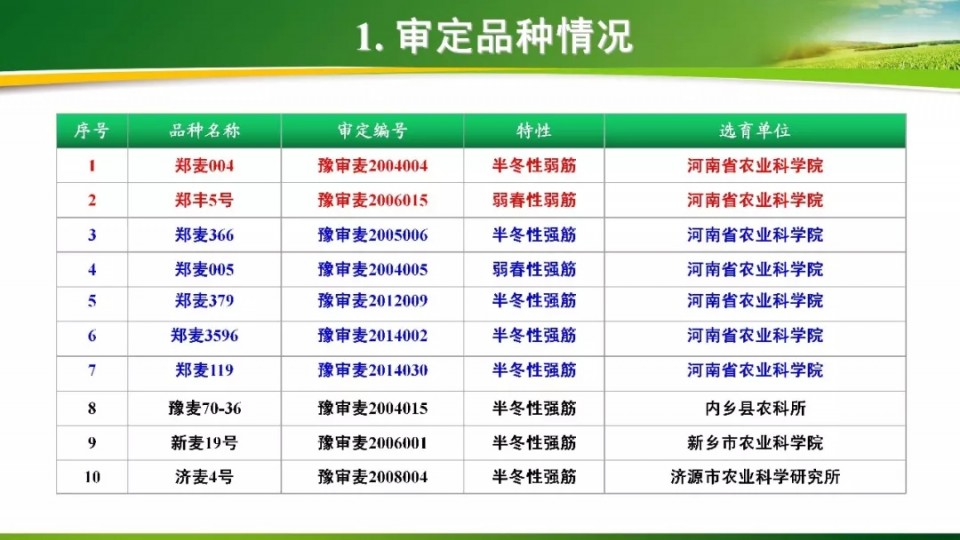 1.审定品种情况

| 序号 | 品种名称 | 审定编号 | 特性 | 选育单位 |
|---|---|---|---|---|
| 1 | 郑麦004 | 豫审麦2004004 | 半冬性弱筋 | 河南省农业科学院 |
| 2 | 郑丰5号 | 豫审麦2006015 | 弱春性弱筋 | 河南省农业科学院 |
| 3 | 郑麦366 | 豫审麦2005006 | 半冬性强筋 | 河南省农业科学院 |
| 4 | 郑麦005 | 豫审麦2004005 | 弱春性强筋 | 河南省农业科学院 |
| 5 | 郑麦379 | 豫审麦2012009 | 半冬性强筋 | 河南省农业科学院 |
| 6 | 郑麦3596 | 豫审麦2014002 | 半冬性强筋 | 河南省农业科学院 |
| 7 | 郑麦119 | 豫审麦2014030 | 半冬性强筋 | 河南省农业科学院 |
| 8 | 豫麦70-36 | 豫审麦2004015 | 半冬性强筋 | 内乡县农科所 |
| 9 | 新麦19号 | 豫审麦2006001 | 半冬性强筋 | 新乡市农业科学院 |
| 10 | 济麦4号 | 豫审麦2008004 | 半冬性强筋 | 济源市农业科学研究所 |